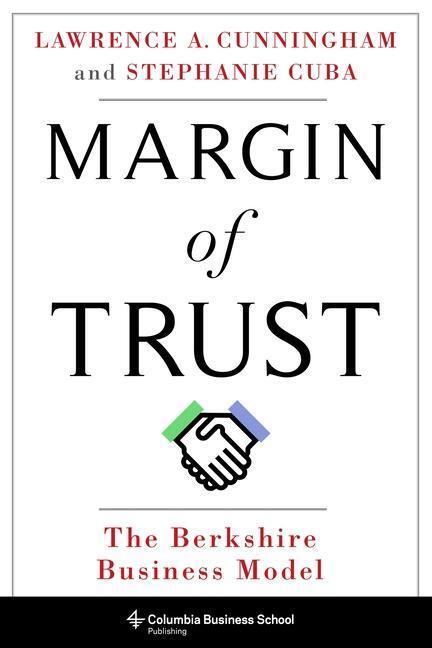 LAWRENCE A. CUNNINGHAM
and STEPHANIE CUBA

MARGIN
of
TRUST

The Berkshire
Business Model

Columbia Business School
Publishing